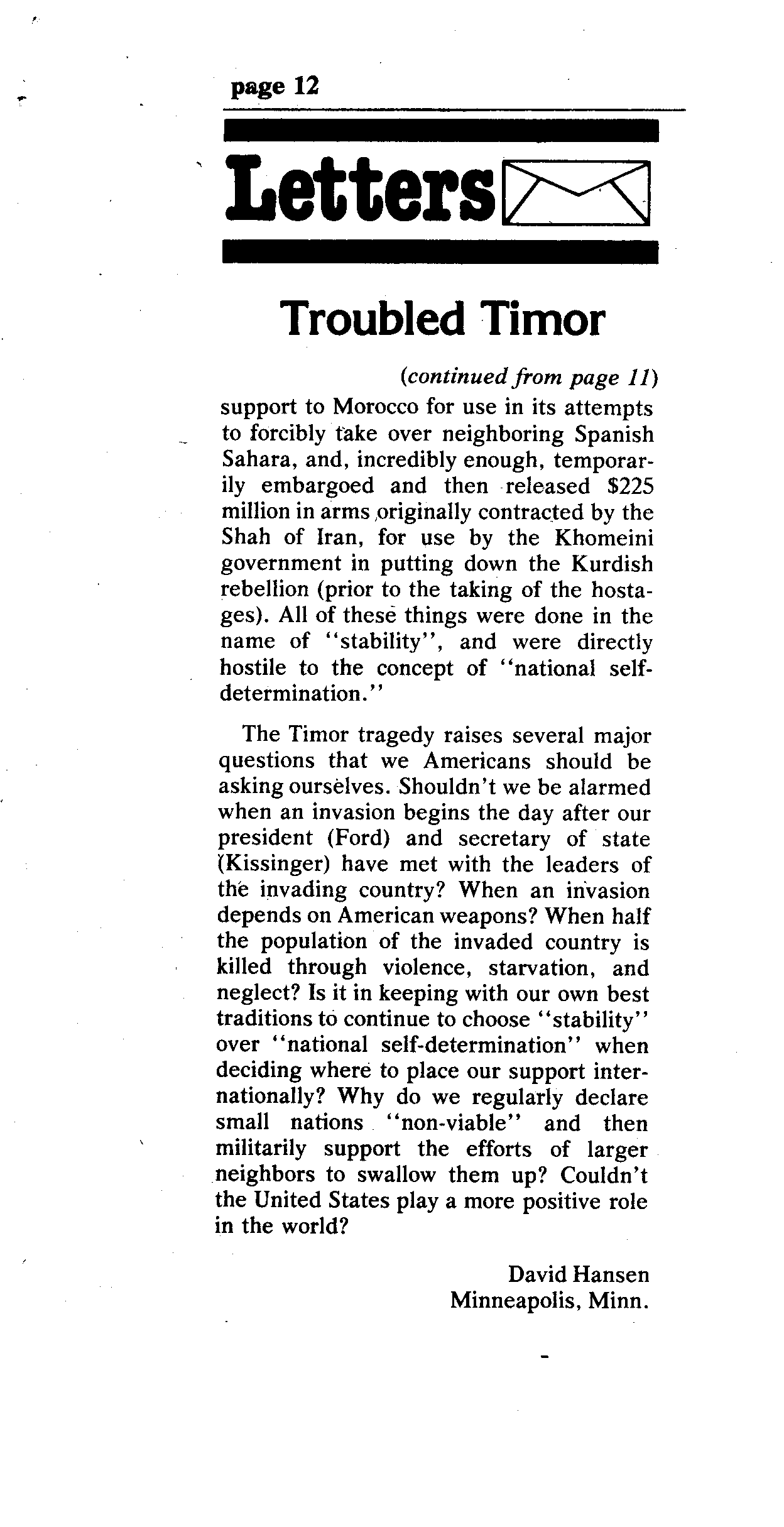 page 12

Letters

Troubled Timor

(continued from page 11)

support to Morocco for use in its attempts to forcibly take over neighboring Spanish Sahara, and, incredibly enough, temporarily embargoed and then released $225 million in arms originally contracted by the Shah of Iran, for use by the Khomeini government in putting down the Kurdish rebellion (prior to the taking of the hostages). All of these things were done in the name of "stability", and were directly hostile to the concept of "national self-determination."

The Timor tragedy raises several major questions that we Americans should be asking ourselves. Shouldn't we be alarmed when an invasion begins the day after our president (Ford) and secretary of state (Kissinger) have met with the leaders of the invading country? When an invasion depends on American weapons? When half the population of the invaded country is killed through violence, starvation, and neglect? Is it in keeping with our own best traditions to continue to choose "stability" over "national self-determination" when deciding where to place our support internationally? Why do we regularly declare small nations "non-viable" and then militarily support the efforts of larger neighbors to swallow them up? Couldn't the United States play a more positive role in the world?

David Hansen
Minneapolis, Minn.